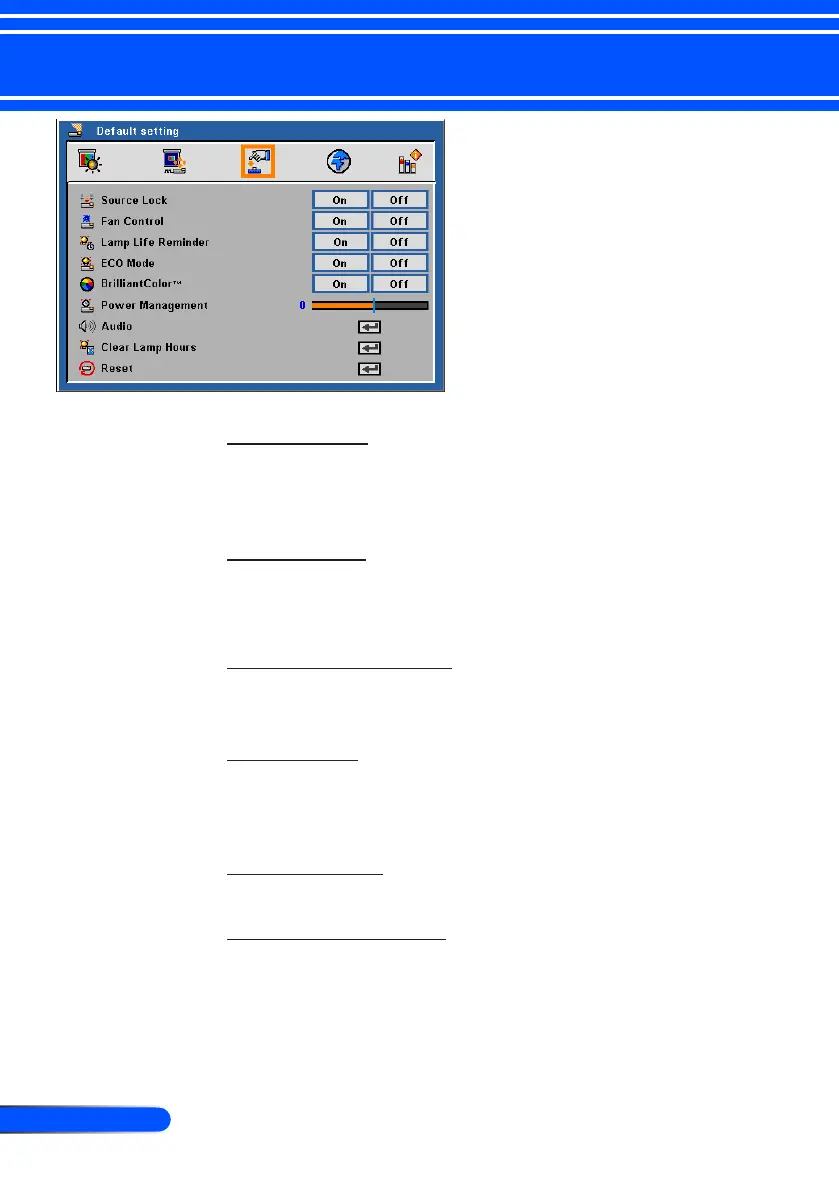 Default setting

Source Lock On Off

Fan Control On Off

Lamp Life Reminder On Off

ECO Mode On Off

BrilliantColor™ On Off

Power Management 0

Audio

Clear Lamp Hours

Reset